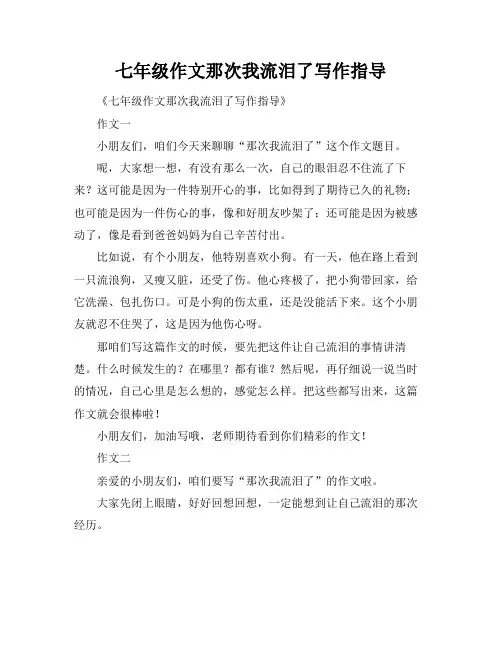 七年级作文那次我流泪了写作指导

《七年级作文那次我流泪了写作指导》

作文一

小朋友们，咱们今天来聊聊“那次我流泪了”这个作文题目。

呢，大家想一想，有没有那么一次，自己的眼泪忍不住流了下来？这可能是因为一件特别开心的事，比如得到了期待已久的礼物；也可能是因为一件伤心的事，像和好朋友吵架了；还可能是因为被感动了，像是看到爸爸妈妈为自己辛苦付出。

比如说，有个小朋友，他特别喜欢小狗。有一天，他在路上看到一只流浪狗，又瘦又脏，还受了伤。他心疼极了，把小狗带回家，给它洗澡、包扎伤口。可是小狗的伤太重，还是没能活下来。这个小朋友就忍不住哭了，这是因为他伤心呀。

那咱们写这篇作文的时候，要先把这件让自己流泪的事情讲清楚。什么时候发生的？在哪里？都有谁？然后呢，再仔细说一说当时的情况，自己心里是怎么想的，感觉怎么样。把这些都写出来，这篇作文就会很棒啦！

小朋友们，加油写哦，老师期待看到你们精彩的作文！

作文二

亲爱的小朋友们，咱们要写“那次我流泪了”的作文啦。

大家先闭上眼睛，好好回想回想，一定能想到让自己流泪的那次经历。